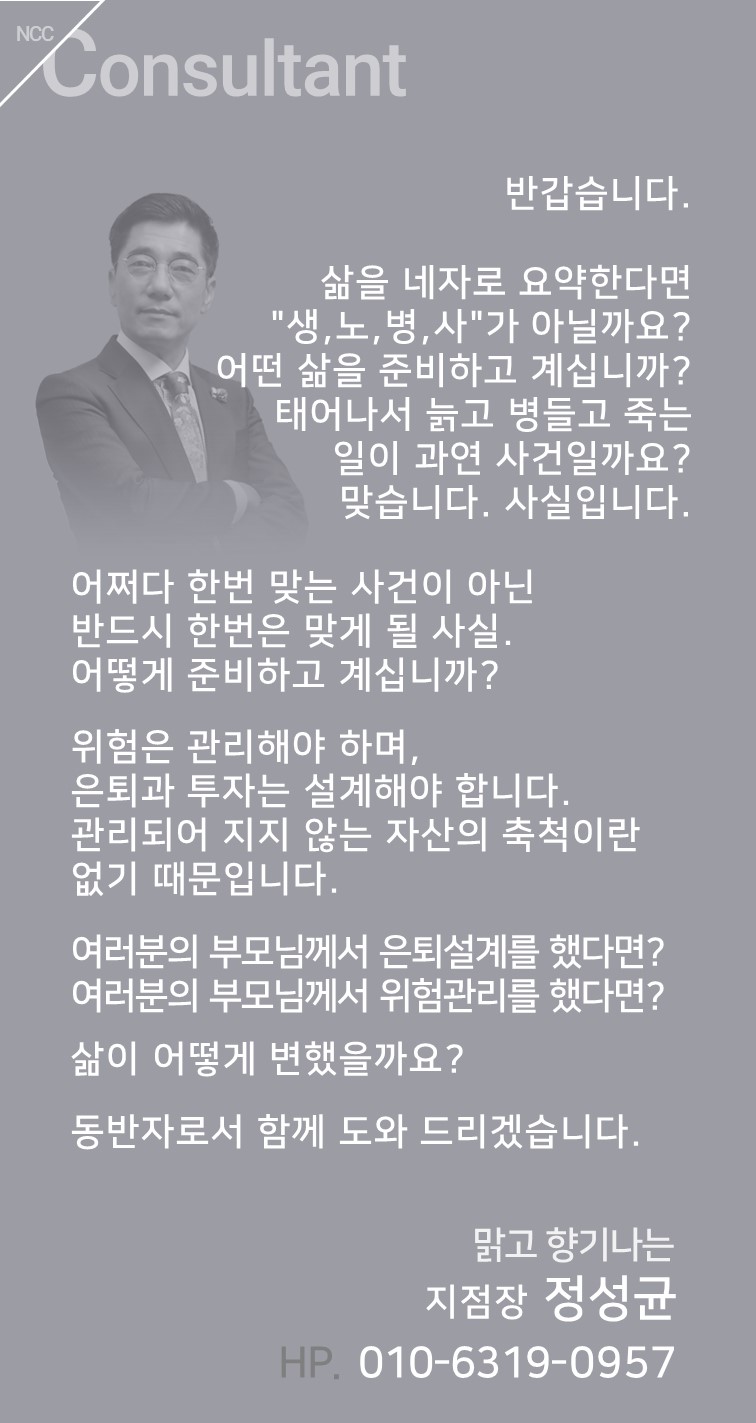 NCC
Consultant

반갑습니다.

삶을 네자로 요약한다면
"생,노,병,사"가 아닐까요?
어떤 삶을 준비하고 계십니까?
태어나서 늙고 병들고 죽는
일이 과연 사건일까요?
맞습니다. 사실입니다.

어쩌다 한번 맞는 사건이 아닌
반드시 한번은 맞게 될 사실.
어떻게 준비하고 계십니까?

위험은 관리해야 하며,
은퇴과 투자는 설계해야 합니다.
관리되어 지지 않는 자산의 축척이란
없기 때문입니다.

여러분의 부모님께서 은퇴설계를 했다면?
여러분의 부모님께서 위험관리를 했다면?

삶이 어떻게 변했을까요?

동반자로서 함께 도와 드리겠습니다.

맑고 향기나는
지점장 정성균
HP. 010-6319-0957